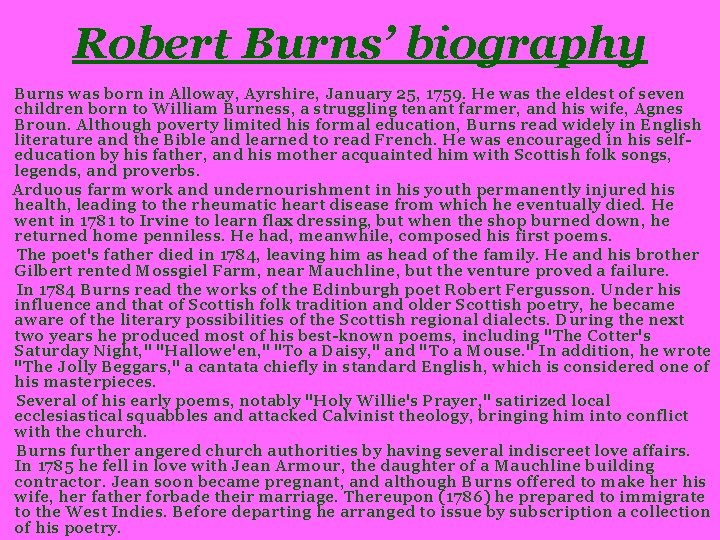 Robert Burns' biography

Burns was born in Alloway, Ayrshire, January 25, 1759. He was the eldest of seven children born to William Burness, a struggling tenant farmer, and his wife, Agnes Broun. Although poverty limited his formal education, Burns read widely in English literature and the Bible and learned to read French. He was encouraged in his self-education by his father, and his mother acquainted him with Scottish folk songs, legends, and proverbs.

Arduous farm work and undernourishment in his youth permanently injured his health, leading to the rheumatic heart disease from which he eventually died. He went in 1781 to Irvine to learn flax dressing, but when the shop burned down, he returned home penniless. He had, meanwhile, composed his first poems.

The poet's father died in 1784, leaving him as head of the family. He and his brother Gilbert rented Mossgiel Farm, near Mauchline, but the venture proved a failure.

In 1784 Burns read the works of the Edinburgh poet Robert Fergusson. Under his influence and that of Scottish folk tradition and older Scottish poetry, he became aware of the literary possibilities of the Scottish regional dialects. During the next two years he produced most of his best-known poems, including "The Cotter's Saturday Night," "Hallowe'en," "To a Daisy," and "To a Mouse." In addition, he wrote "The Jolly Beggars," a cantata chiefly in standard English, which is considered one of his masterpieces.

Several of his early poems, notably "Holy Willie's Prayer," satirized local ecclesiastical squabbles and attacked Calvinist theology, bringing him into conflict with the church.

Burns further angered church authorities by having several indiscreet love affairs. In 1785 he fell in love with Jean Armour, the daughter of a Mauchline building contractor. Jean soon became pregnant, and although Burns offered to make her his wife, her father forbade their marriage. Thereupon (1786) he prepared to immigrate to the West Indies. Before departing he arranged to issue by subscription a collection of his poetry.